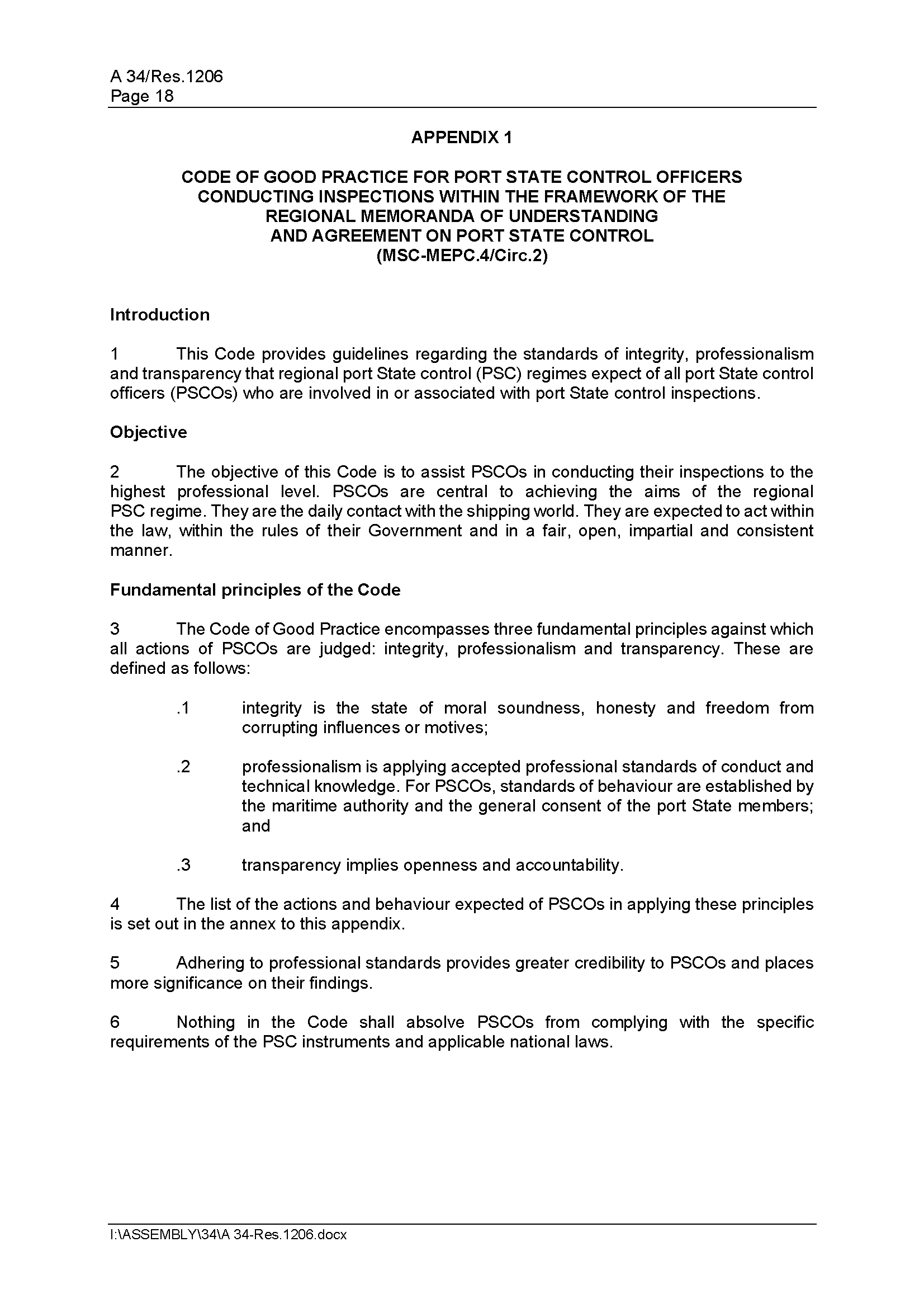 A 34/Res.1206
Page 18

APPENDIX 1

CODE OF GOOD PRACTICE FOR PORT STATE CONTROL OFFICERS CONDUCTING INSPECTIONS WITHIN THE FRAMEWORK OF THE REGIONAL MEMORANDA OF UNDERSTANDING AND AGREEMENT ON PORT STATE CONTROL (MSC-MEPC.4/Circ.2)

Introduction

1 This Code provides guidelines regarding the standards of integrity, professionalism and transparency that regional port State control (PSC) regimes expect of all port State control officers (PSCOs) who are involved in or associated with port State control inspections.

Objective

2 The objective of this Code is to assist PSCOs in conducting their inspections to the highest professional level. PSCOs are central to achieving the aims of the regional PSC regime. They are the daily contact with the shipping world. They are expected to act within the law, within the rules of their Government and in a fair, open, impartial and consistent manner.

Fundamental principles of the Code

3 The Code of Good Practice encompasses three fundamental principles against which all actions of PSCOs are judged: integrity, professionalism and transparency. These are defined as follows:

.1 integrity is the state of moral soundness, honesty and freedom from corrupting influences or motives;

.2 professionalism is applying accepted professional standards of conduct and technical knowledge. For PSCOs, standards of behaviour are established by the maritime authority and the general consent of the port State members; and

.3 transparency implies openness and accountability.

4 The list of the actions and behaviour expected of PSCOs in applying these principles is set out in the annex to this appendix.

5 Adhering to professional standards provides greater credibility to PSCOs and places more significance on their findings.

6 Nothing in the Code shall absolve PSCOs from complying with the specific requirements of the PSC instruments and applicable national laws.

I:\ASSEMBLY\34\A 34-Res.1206.docx